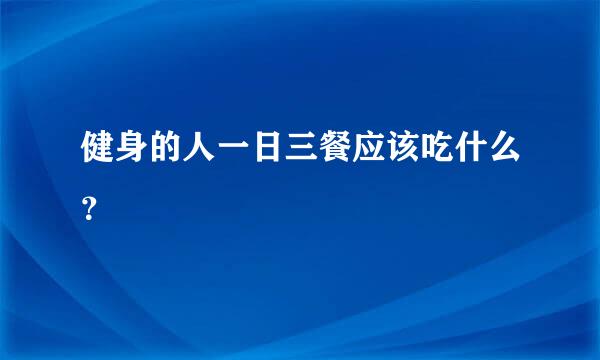 健身的人一日三餐应该吃什么?